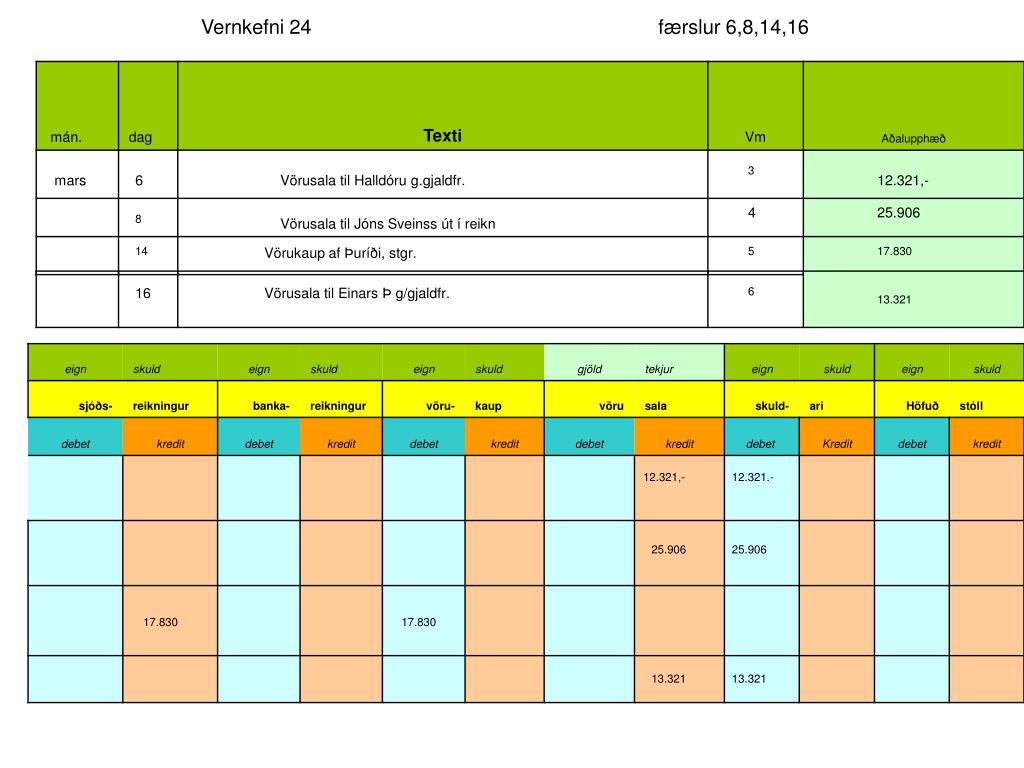 Vernkefni 24 færslur 6,8,14,16

| mán. | dag | Texti | Vm | Aðalupphæð |
|---|---|---|---|---|
| mars | 6 | Vörusala til Halldóru g.gjaldfr. | 3 | 12.321,- |
| | 8 | Vörusala til Jóns Sveinss út í reikn | 4 | 25.906 |
| | 14 | Vörukaup af Þuríði, stgr. | 5 | 17.830 |
| | 16 | Vörusala til Einars Þ g/gjaldfr. | 6 | 13.321 |

| eign | skuld | eign | skuld | eign | skuld | gjöld | tekjur | eign | skuld | eign | skuld |
|---|---|---|---|---|---|---|---|---|---|---|---|
| sjóðs- | reikningur | banka- | reikningur | vöru- | kaup | vöru | sala | skuld- | ari | Höfuð | stóll |
| debet | kredit | debet | kredit | debet | kredit | debet | kredit | debet | Kredit | debet | kredit |
| | | | | | | | 12.321,- | 12.321.- | | | |
| | | | | | | | 25.906 | 25.906 | | | |
| | 17.830 | | | 17.830 | | | | | | | |
| | | | | | | | 13.321 | 13.321 | | | |